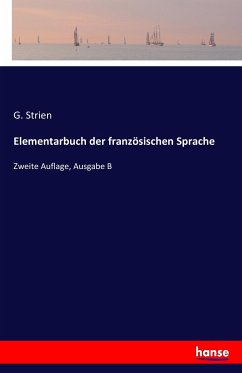 G. Strien

Elementarbuch der französischen Sprache

Zweite Auflage, Ausgabe B

hanse